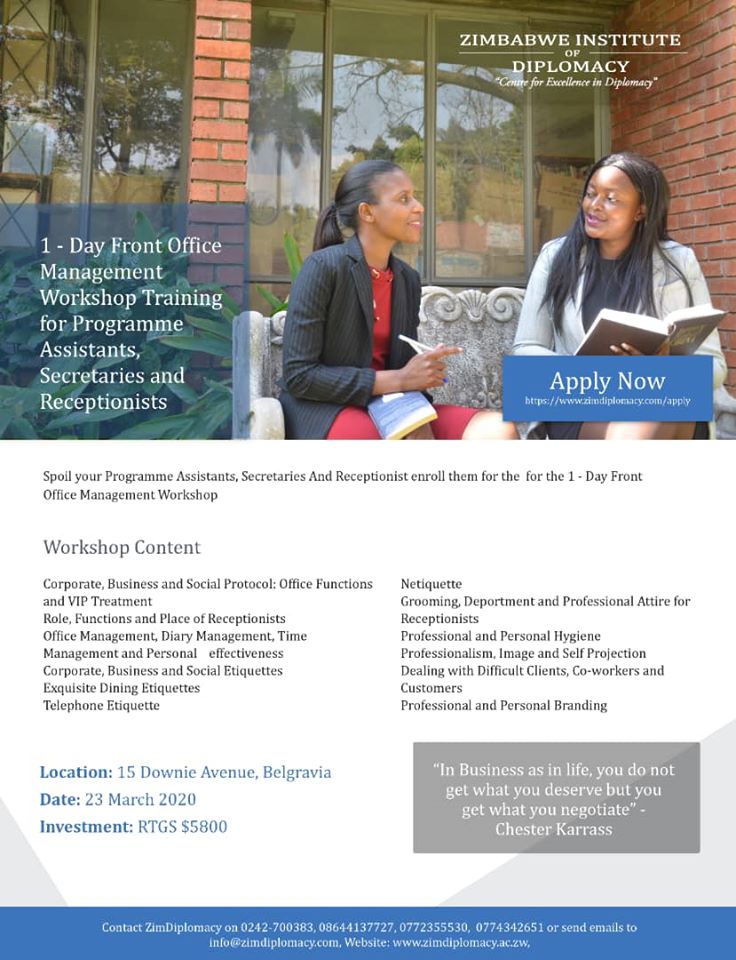 ZIMBABWE INSTITUTE
OF
DIPLOMACY
"Centre for Excellence in Diplomacy"

1 - Day Front Office Management Workshop Training for Programme Assistants, Secretaries and Receptionists

Apply Now
https://www.zimdiplomacy.com/apply

Spoil your Programme Assistants, Secretaries And Receptionist enroll them for the for the 1 - Day Front Office Management Workshop

Workshop Content

Corporate, Business and Social Protocol: Office Functions and VIP Treatment
Role, Functions and Place of Receptionists
Office Management, Diary Management, Time Management and Personal effectiveness
Corporate, Business and Social Etiquettes
Exquisite Dining Etiquettes
Telephone Etiquette

Netiquette
Grooming, Deportment and Professional Attire for Receptionists
Professional and Personal Hygiene
Professionalism, Image and Self Projection
Dealing with Difficult Clients, Co-workers and Customers
Professional and Personal Branding

Location: 15 Downie Avenue, Belgravia
Date: 23 March 2020
Investment: RTGS $5800

"In Business as in life, you do not get what you deserve but you get what you negotiate" - Chester Karrass

Contact ZimDiplomacy on 0242-700383, 08644137727, 0772355530, 0774342651 or send emails to info@zimdiplomacy.com, Website: www.zimdiplomacy.ac.zw,